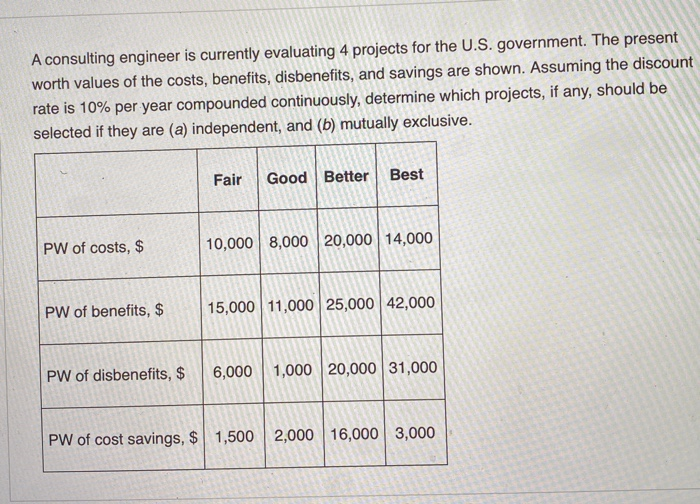 A consulting engineer is currently evaluating 4 projects for the U.S. government. The present worth values of the costs, benefits, disbenefits, and savings are shown. Assuming the discount rate is 10% per year compounded continuously, determine which projects, if any, should be selected if they are (a) independent, and (b) mutually exclusive.

| | Fair | Good | Better | Best |
|---|---|---|---|---|
| PW of costs, $ | 10,000 | 8,000 | 20,000 | 14,000 |
| PW of benefits, $ | 15,000 | 11,000 | 25,000 | 42,000 |
| PW of disbenefits, $ | 6,000 | 1,000 | 20,000 | 31,000 |
| PW of cost savings, $ | 1,500 | 2,000 | 16,000 | 3,000 |